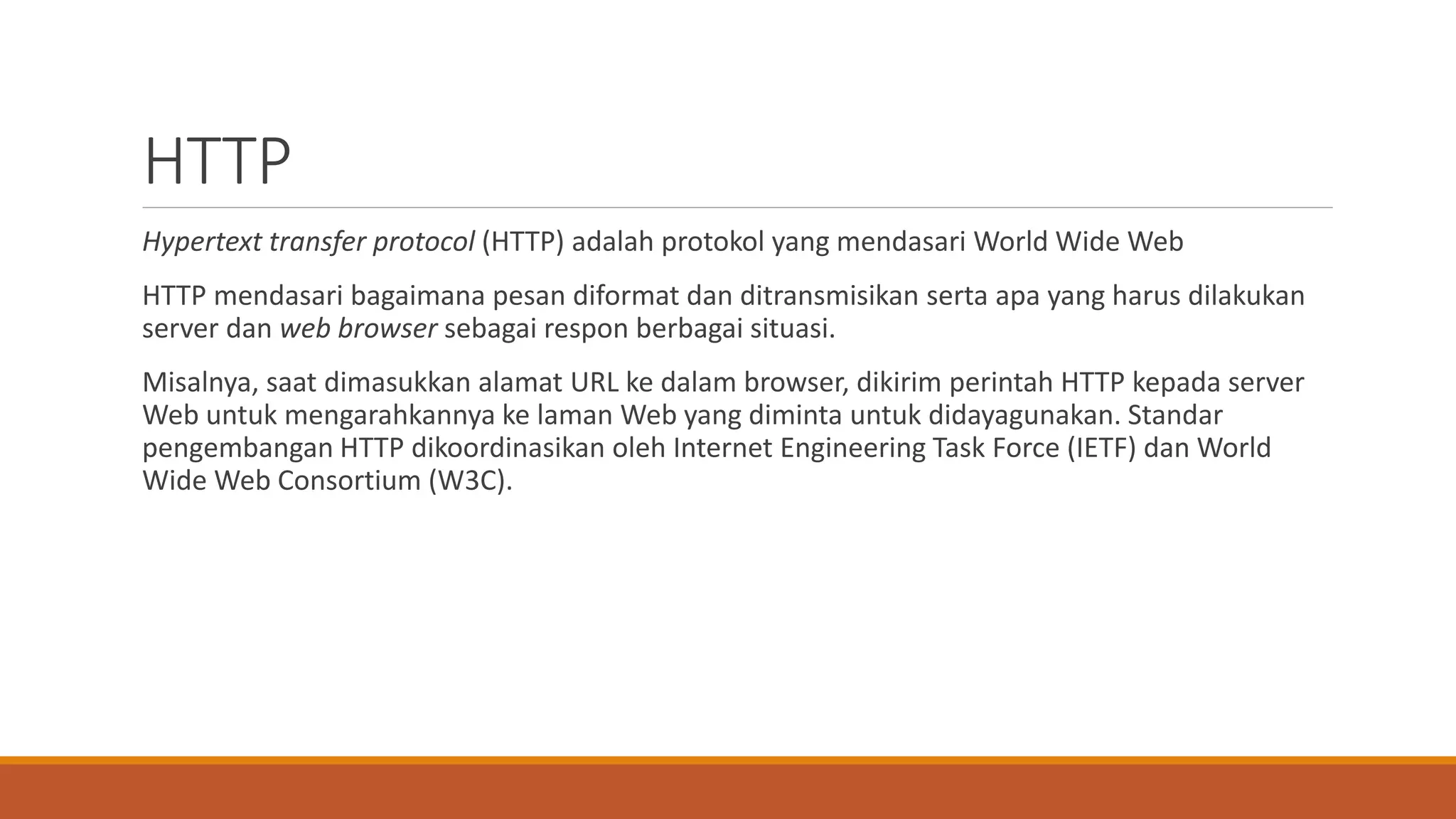 HTTP

Hypertext transfer protocol (HTTP) adalah protokol yang mendasari World Wide Web

HTTP mendasari bagaimana pesan diformat dan ditransmisikan serta apa yang harus dilakukan server dan web browser sebagai respon berbagai situasi.

Misalnya, saat dimasukkan alamat URL ke dalam browser, dikirim perintah HTTP kepada server Web untuk mengarahkannya ke laman Web yang diminta untuk didayagunakan. Standar pengembangan HTTP dikoordinasikan oleh Internet Engineering Task Force (IETF) dan World Wide Web Consortium (W3C).